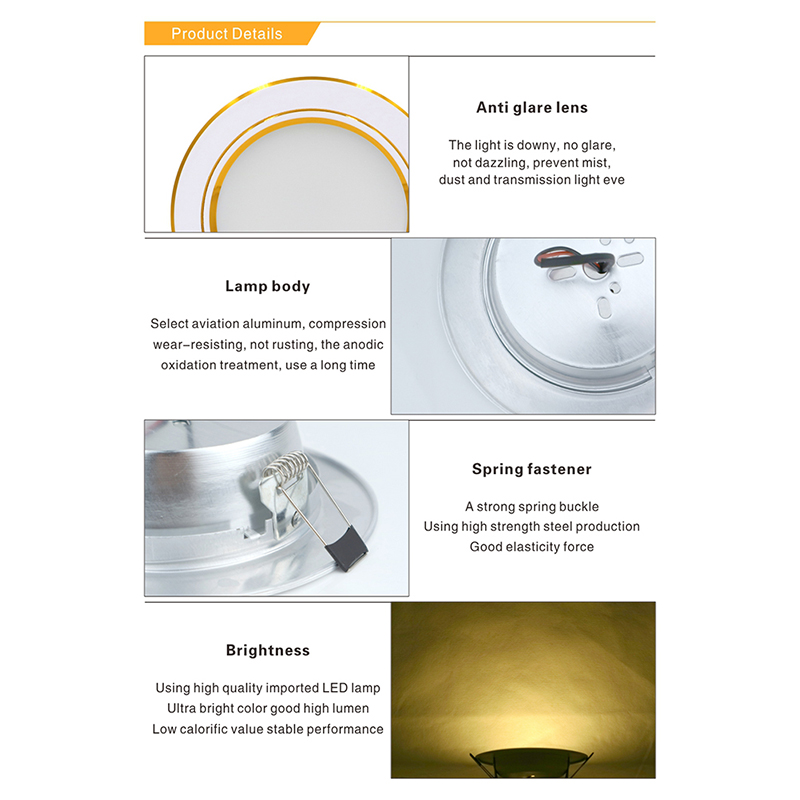 Product Details

Anti glare lens

The light is downy, no glare, not dazzling, prevent mist, dust and transmission light eve

Lamp body

Select aviation aluminum, compression wear-resisting, not rusting, the anodic oxidation treatment, use a long time

Spring fastener

A strong spring buckle
Using high strength steel production
Good elasticity force

Brightness

Using high quality imported LED lamp
Ultra bright color good high lumen
Low calorific value stable performance